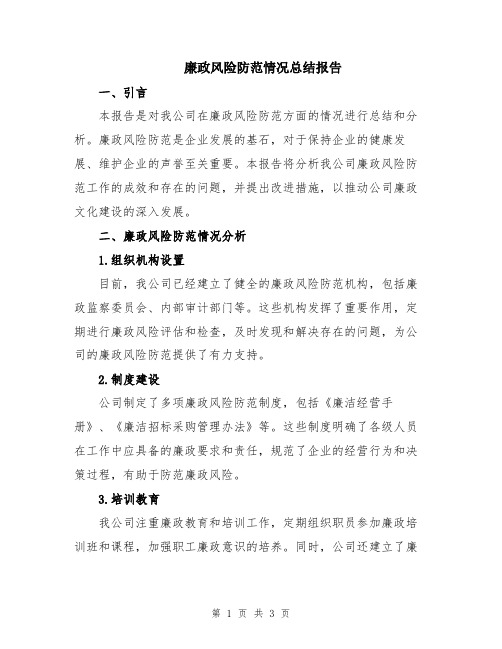 廉政风险防范情况总结报告

一、引言

本报告是对我公司在廉政风险防范方面的情况进行总结和分析。廉政风险防范是企业发展的基石，对于保持企业的健康发展、维护企业的声誉至关重要。本报告将分析我公司廉政风险防范工作的成效和存在的问题，并提出改进措施，以推动公司廉政文化建设的深入发展。

二、廉政风险防范情况分析

1.组织机构设置

目前，我公司已经建立了健全的廉政风险防范机构，包括廉政监察委员会、内部审计部门等。这些机构发挥了重要作用，定期进行廉政风险评估和检查，及时发现和解决存在的问题，为公司的廉政风险防范提供了有力支持。

2.制度建设

公司制定了多项廉政风险防范制度，包括《廉洁经营手册》、《廉洁招标采购管理办法》等。这些制度明确了各级人员在工作中应具备的廉政要求和责任，规范了企业的经营行为和决策过程，有助于防范廉政风险。

3.培训教育

我公司注重廉政教育和培训工作，定期组织职员参加廉政培训班和课程，加强职工廉政意识的培养。同时，公司还建立了廉

第 1 页 共 3 页